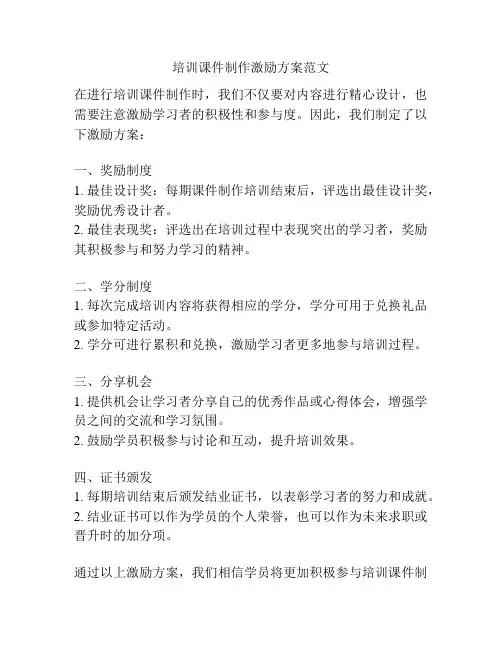 培训课件制作激励方案范文

在进行培训课件制作时，我们不仅要对内容进行精心设计，也需要注意激励学习者的积极性和参与度。因此，我们制定了以下激励方案：

一、奖励制度
1. 最佳设计奖：每期课件制作培训结束后，评选出最佳设计奖，奖励优秀设计者。
2. 最佳表现奖：评选出在培训过程中表现突出的学习者，奖励其积极参与和努力学习的精神。

二、学分制度
1. 每次完成培训内容将获得相应的学分，学分可用于兑换礼品或参加特定活动。
2. 学分可进行累积和兑换，激励学习者更多地参与培训过程。

三、分享机会
1. 提供机会让学习者分享自己的优秀作品或心得体会，增强学员之间的交流和学习氛围。
2. 鼓励学员积极参与讨论和互动，提升培训效果。

四、证书颁发
1. 每期培训结束后颁发结业证书，以表彰学习者的努力和成就。
2. 结业证书可以作为学员的个人荣誉，也可以作为未来求职或晋升时的加分项。

通过以上激励方案，我们相信学员将更加积极参与培训课件制